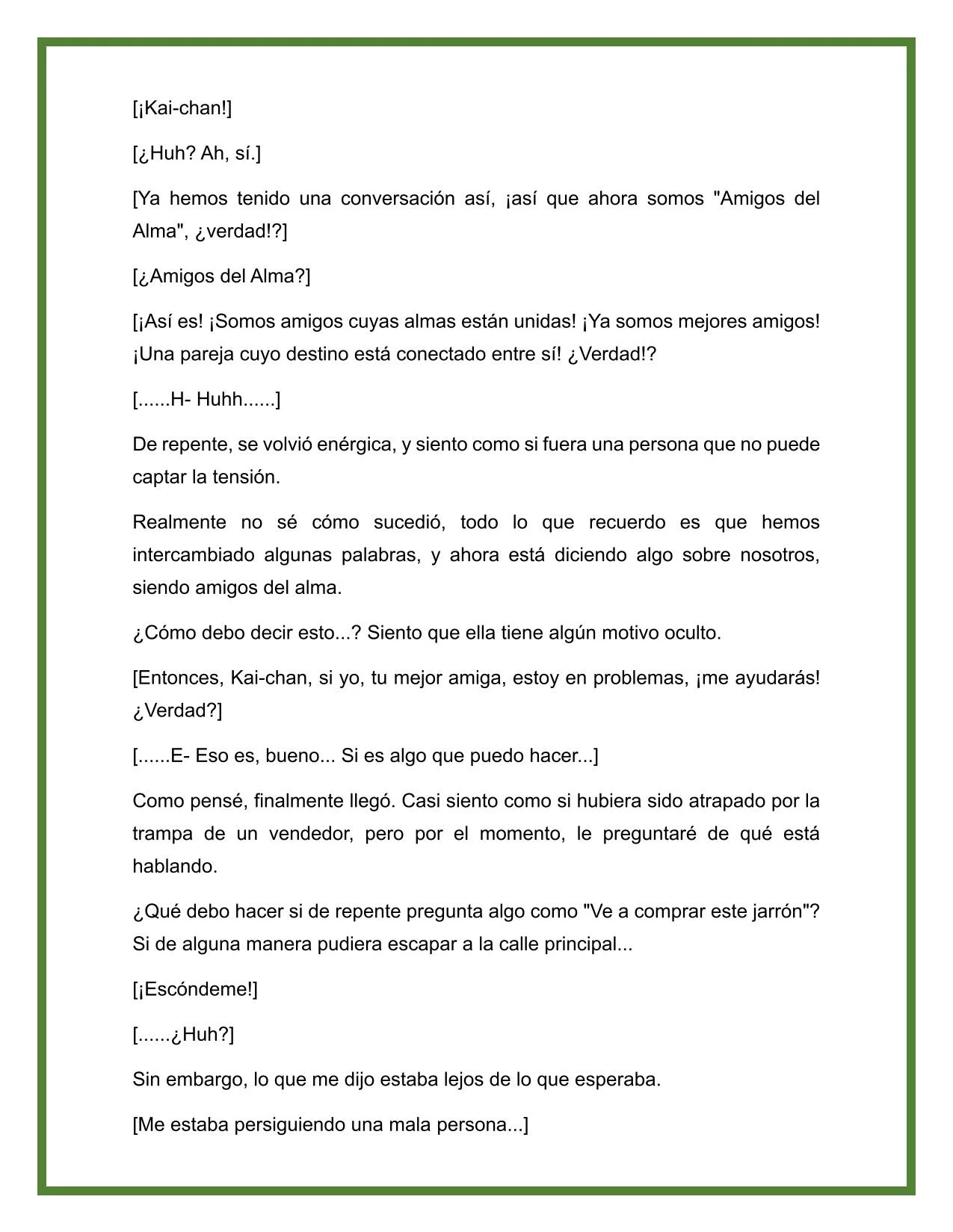 [¡Kai-chan!]

[¿Huh? Ah, sí.]

[Ya hemos tenido una conversación así, ¡así que ahora somos "Amigos del Alma", ¿verdad!?]

[¿Amigos del Alma?]

[¡Así es! ¡Somos amigos cuyas almas están unidas! ¡Ya somos mejores amigos! ¡Una pareja cuyo destino está conectado entre sí! ¿Verdad!?

[......H- Huhh......]

De repente, se volvió enérgica, y siento como si fuera una persona que no puede captar la tensión.

Realmente no sé cómo sucedió, todo lo que recuerdo es que hemos intercambiado algunas palabras, y ahora está diciendo algo sobre nosotros, siendo amigos del alma.

¿Cómo debo decir esto...? Siento que ella tiene algún motivo oculto.

[Entonces, Kai-chan, si yo, tu mejor amiga, estoy en problemas, ¡me ayudarás! ¿Verdad?]

[......E- Eso es, bueno... Si es algo que puedo hacer...]

Como pensé, finalmente llegó. Casi siento como si hubiera sido atrapado por la trampa de un vendedor, pero por el momento, le preguntaré de qué está hablando.

¿Qué debo hacer si de repente pregunta algo como "Ve a comprar este jarrón"? Si de alguna manera pudiera escapar a la calle principal...

[¡Escóndeme!]

[......¿Huh?]

Sin embargo, lo que me dijo estaba lejos de lo que esperaba.

[Me estaba persiguiendo una mala persona...]